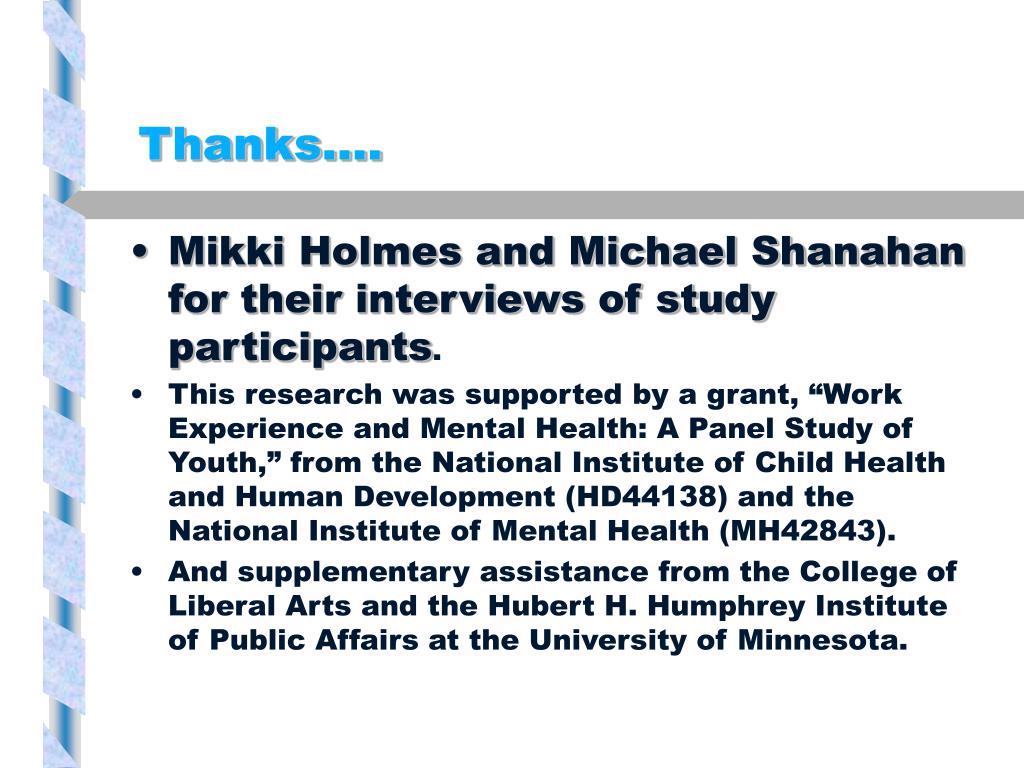 Thanks….

• Mikki Holmes and Michael Shanahan for their interviews of study participants.

• This research was supported by a grant, “Work Experience and Mental Health: A Panel Study of Youth,” from the National Institute of Child Health and Human Development (HD44138) and the National Institute of Mental Health (MH42843).

• And supplementary assistance from the College of Liberal Arts and the Hubert H. Humphrey Institute of Public Affairs at the University of Minnesota.